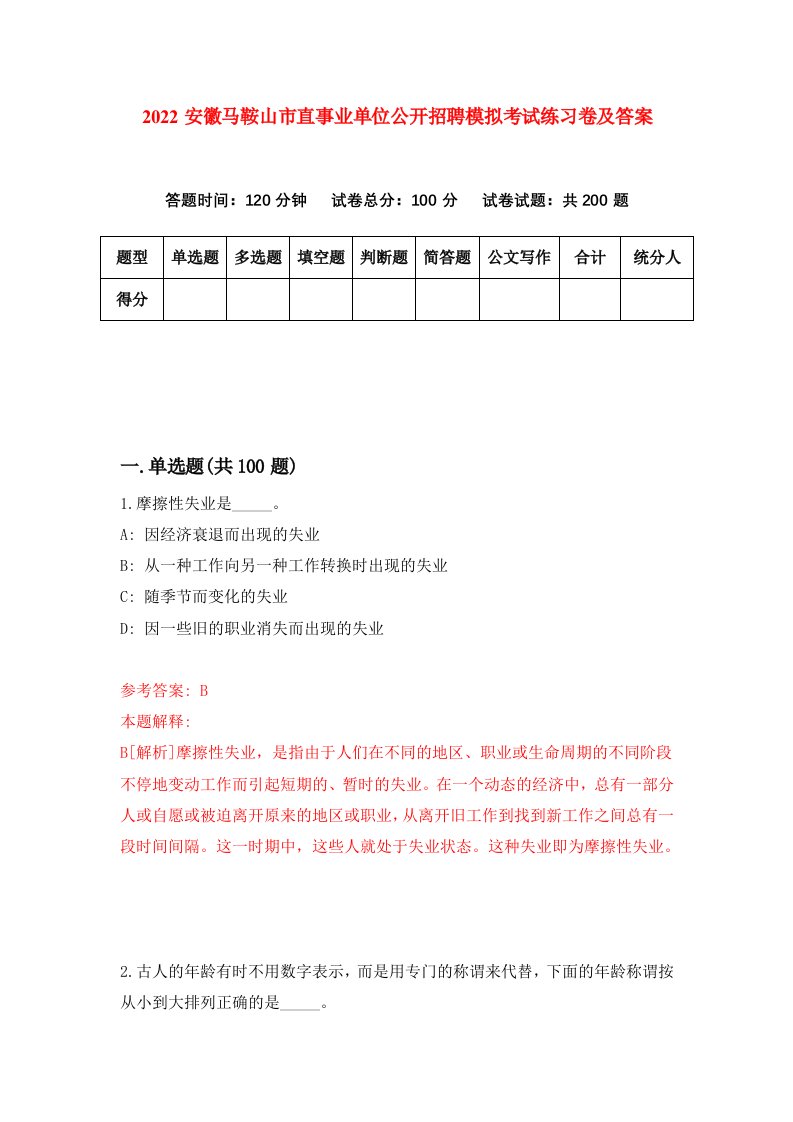 2022 安徽马鞍山市直事业单位公开招聘模拟考试练习卷及答案

答题时间：120 分钟　试卷总分：100 分　试卷试题：共 200 题

| 题型 | 单选题 | 多选题 | 填空题 | 判断题 | 简答题 | 公文写作 | 合计 | 统分人 |
|---|---|---|---|---|---|---|---|---|
| 得分 | | | | | | | | |

一.单选题(共 100 题)

1.摩擦性失业是_____。

A: 因经济衰退而出现的失业

B: 从一种工作向另一种工作转换时出现的失业

C: 随季节而变化的失业

D: 因一些旧的职业消失而出现的失业

参考答案: B

本题解释:

B[解析]摩擦性失业，是指由于人们在不同的地区、职业或生命周期的不同阶段不停地变动工作而引起短期的、暂时的失业。在一个动态的经济中，总有一部分人或自愿或被迫离开原来的地区或职业，从离开旧工作到找到新工作之间总有一段时间间隔。这一时期中，这些人就处于失业状态。这种失业即为摩擦性失业。

2.古人的年龄有时不用数字表示，而是用专门的称谓来代替，下面的年龄称谓按从小到大排列正确的是_____。